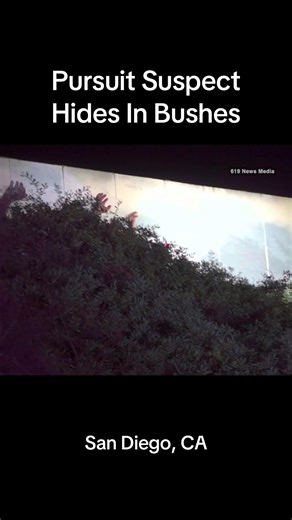 Pursuit Suspect Hides In Bushes

619 News Media

San Diego, CA